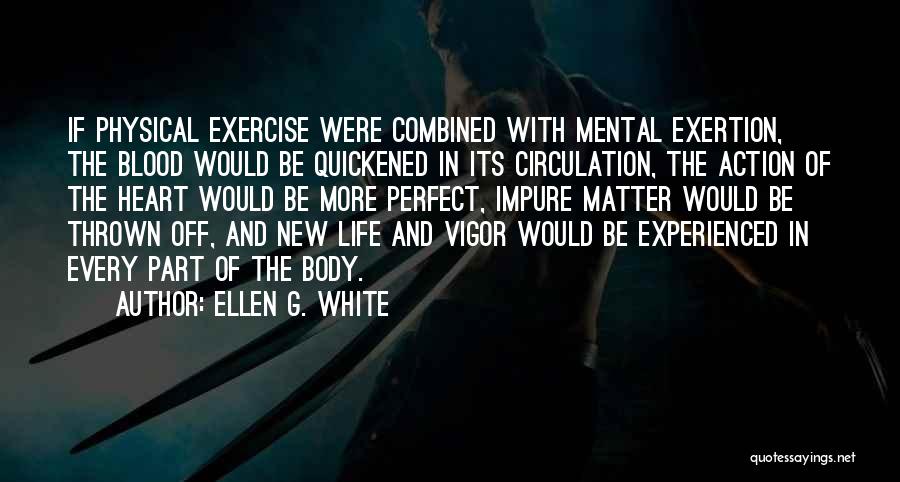 IF PHYSICAL EXERCISE WERE COMBINED WITH MENTAL EXERTION, THE BLOOD WOULD BE QUICKENED IN ITS CIRCULATION, THE ACTION OF THE HEART WOULD BE MORE PERFECT, IMPURE MATTER WOULD BE THROWN OFF, AND NEW LIFE AND VIGOR WOULD BE EXPERIENCED IN EVERY PART OF THE BODY.

AUTHOR: ELLEN G. WHITE

quotessayings.net